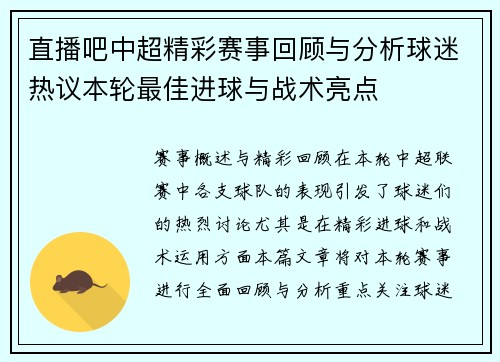 直播吧中超精彩赛事回顾与分析球迷热议本轮最佳进球与战术亮点

赛事概述与精彩回顾在本轮中超联赛中各支球队的表现引发了球迷们的热烈讨论尤其是在精彩进球和战术运用方面本篇文章将对本轮赛事进行全面回顾与分析重点关注球迷